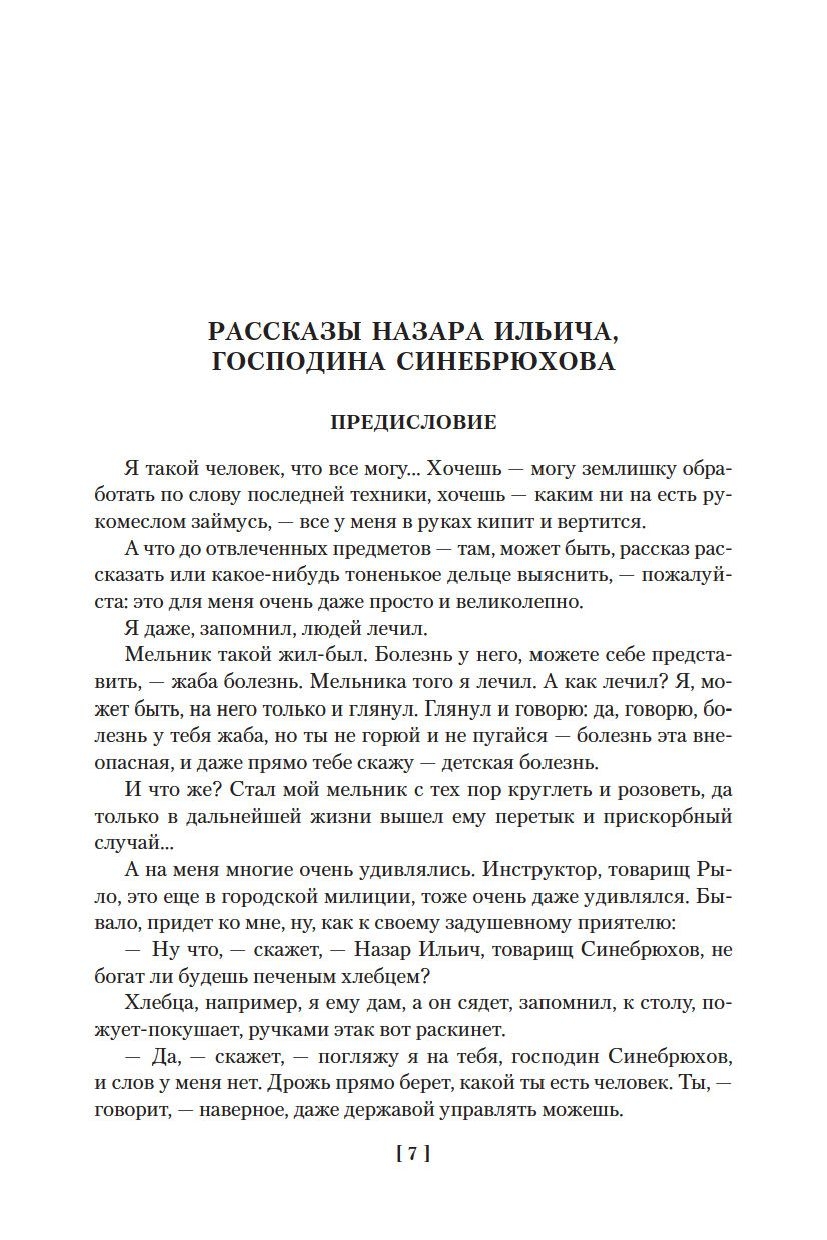 РАССКАЗЫ НАЗАРА ИЛЬИЧА, ГОСПОДИНА СИНЕБРЮХОВА

ПРЕДИСЛОВИЕ

Я такой человек, что все могу... Хочешь — могу землишку обработать по слову последней техники, хочешь — каким ни на есть рукомеслом займусь, — все у меня в руках кипит и вертится.

А что до отвлеченных предметов — там, может быть, рассказ рассказать или какое-нибудь тоненькое дельце выяснить, — пожалуйста: это для меня очень даже просто и великолепно.

Я даже, запомнил, людей лечил.

Мельник такой жил-был. Болезнь у него, можете себе представить, — жаба болезнь. Мельника того я лечил. А как лечил? Я, может быть, на него только и глянул. Глянул и говорю: да, говорю, болезнь у тебя жаба, но ты не горюй и не пугайся — болезнь эта внеопасная, и даже прямо тебе скажу — детская болезнь.

И что же? Стал мой мельник с тех пор круглеть и розоветь, да только в дальнейшей жизни вышел ему перетык и прискорбный случай...

А на меня многие очень удивлялись. Инструктор, товарищ Рыло, это еще в городской милиции, тоже очень даже удивлялся. Бывало, придет ко мне, ну, как к своему задушевному приятелю:

— Ну что, — скажет, — Назар Ильич, товарищ Синебрюхов, не богат ли будешь печеным хлебцем?

Хлебца, например, я ему дам, а он сядет, запомнил, к столу, пожует-покушает, ручками этак вот раскинет.

— Да, — скажет, — погляжу я на тебя, господин Синебрюхов, и слов у меня нет. Дрожь прямо берет, какой ты есть человек. Ты, — говорит, — наверное, даже державой управлять можешь.

[ 7 ]